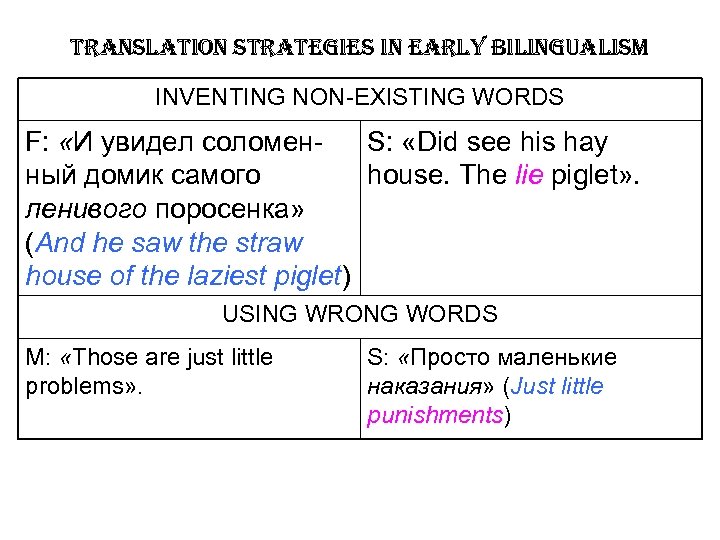 TRANSLATION STRATEGIES IN EARLY BILINGUALISM

| INVENTING NON-EXISTING WORDS | |
|---|---|
| F: «И увидел соломенный домик самого ленивого поросенка» (And he saw the straw house of the laziest piglet) | S: «Did see his hay house. The lie piglet». |
| USING WRONG WORDS | |
| M: «Those are just little problems». | S: «Просто маленькие наказания» (Just little punishments) |